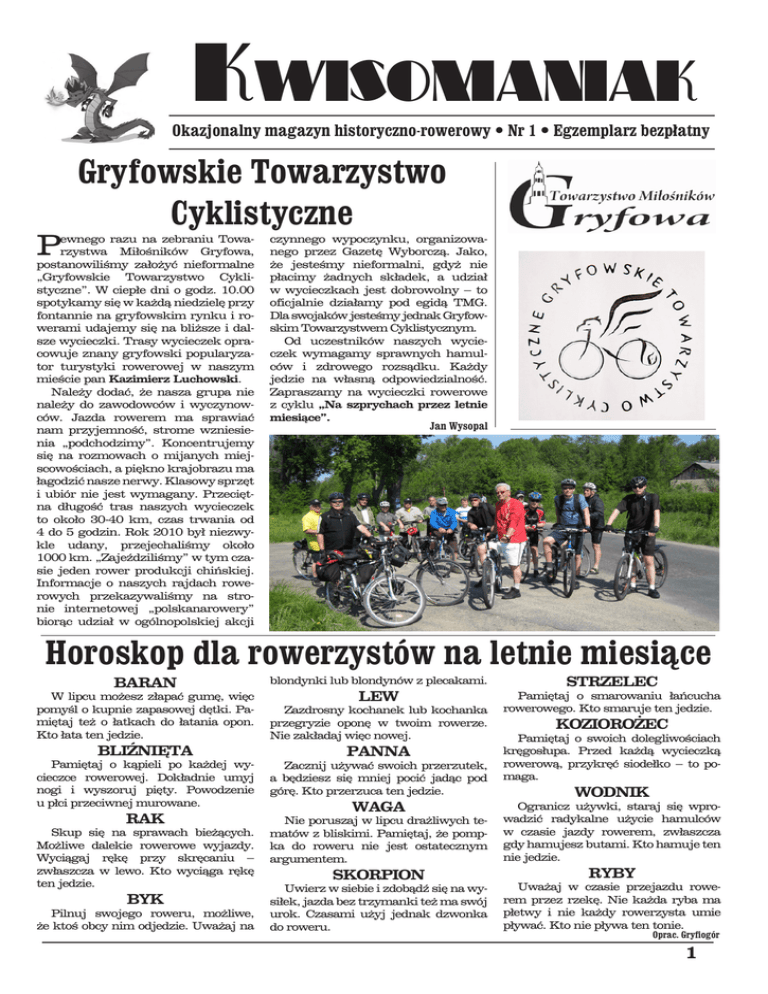 KWISOMANIAK

Okazjonalny magazyn historyczno-rowerowy • Nr 1 • Egzemplarz bezpłatny

Gryfowskie Towarzystwo Cyklistyczne

Pewnego razu na zebraniu Towarzystwa Miłośników Gryfowa, postanowiliśmy założyć nieformalne „Gryfowskie Towarzystwo Cyklistyczne". W ciepłe dni o godz. 10.00 spotykamy się w każdą niedzielę przy fontannie na gryfowskim rynku i rowerami udajemy się na bliższe i dalsze wycieczki. Trasy wycieczek opracowuje znany gryfowski popularyzator turystyki rowerowej w naszym mieście pan Kazimierz Luchowski.

Należy dodać, że nasza grupa nie należy do zawodowców i wyczynowców. Jazda rowerem ma sprawiać nam przyjemność, strome wzniesienia „podchodzimy". Koncentrujemy się na rozmowach o mijanych miejscowościach, a piękno krajobrazu ma łagodzić nasze nerwy. Klasowy sprzęt i ubiór nie jest wymagany. Przeciętna długość tras naszych wycieczek to około 30-40 km, czas trwania od 4 do 5 godzin. Rok 2010 był niezwykle udany, przejechaliśmy około 1000 km. „Zajeździliśmy" w tym czasie jeden rower produkcji chińskiej. Informacje o naszych rajdach rowerowych przekazywaliśmy na stronie internetowej „polskanarowery" biorąc udział w ogólnopolskiej akcji czynnego wypoczynku, organizowanego przez Gazetę Wyborczą. Jako, że jesteśmy nieformalni, gdyż nie płacimy żadnych składek, a udział w wycieczkach jest dobrowolny – to oficjalnie działamy pod egidą TMG. Dla swojaków jesteśmy jednak Gryfowskim Towarzystwem Cyklistycznym.

Od uczestników naszych wycieczek wymagamy sprawnych hamulców i zdrowego rozsądku. Każdy jedzie na własną odpowiedzialność. Zapraszamy na wycieczki rowerowe z cyklu „Na szprychach przez letnie miesiące".

Jan Wysopal

Towarzystwo Miłośników Gryfowa

GRYFOWSKIE TOWARZYSTWO CYKLISTYCZNE

Horoskop dla rowerzystów na letnie miesiące

BARAN
W lipcu możesz złapać gumę, więc pomyśl o kupnie zapasowej dętki. Pamiętaj też o łatkach do łatania opon. Kto łata ten jedzie.

BLIŹNIĘTA
Pamiętaj o kąpieli po każdej wycieczce rowerowej. Dokładnie umyj nogi i wyszoruj pięty. Powodzenie u płci przeciwnej murowane.

RAK
Skup się na sprawach bieżących. Możliwe dalekie rowerowe wyjazdy. Wyciągaj rękę przy skręcaniu – zwłaszcza w lewo. Kto wyciąga rękę ten jedzie.

BYK
Pilnuj swojego roweru, możliwe, że ktoś obcy nim odjedzie. Uważaj na blondynki lub blondynów z plecakami.

LEW
Zazdrosny kochanek lub kochanka przegryzie oponę w twoim rowerze. Nie zakładaj więc nowej.

PANNA
Zacznij używać swoich przerzutek, a będziesz się mniej pocić jadąc pod górę. Kto przerzuca ten jedzie.

WAGA
Nie poruszaj w lipcu drażliwych tematów z bliskimi. Pamiętaj, że pompka do roweru nie jest ostatecznym argumentem.

SKORPION
Uwierz w siebie i zdobądź się na wysiłek, jazda bez trzymanki też ma swój urok. Czasami użyj jednak dzwonka do roweru.

STRZELEC
Pamiętaj o smarowaniu łańcucha rowerowego. Kto smaruje ten jedzie.

KOZIOROŻEC
Pamiętaj o swoich dolegliwościach kręgosłupa. Przed każdą wycieczką rowerową, przykręć siodełko – to pomaga.

WODNIK
Ogranicz używki, staraj się wprowadzić radykalne użycie hamulców w czasie jazdy rowerem, zwłaszcza gdy hamujesz butami. Kto hamuje ten nie jedzie.

RYBY
Uważaj w czasie przejazdu rowerem przez rzekę. Nie każda ryba ma płetwy i nie każdy rowerzysta umie pływać. Kto nie pływa ten tonie.

Oprac. Gryflogór

1